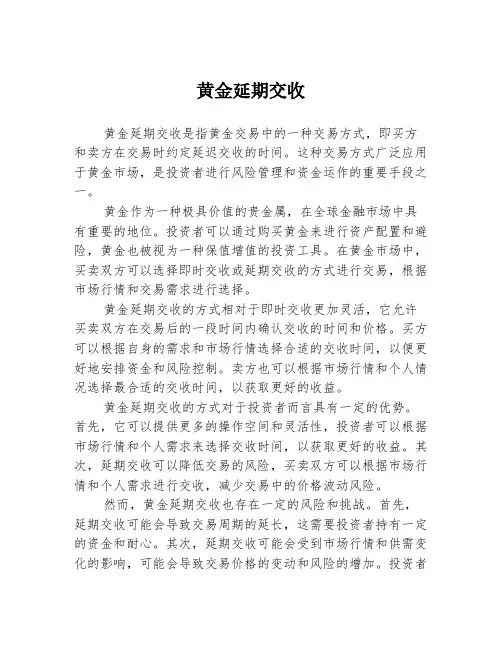 黄金延期交收

黄金延期交收是指黄金交易中的一种交易方式，即买方和卖方在交易时约定延迟交收的时间。这种交易方式广泛应用于黄金市场，是投资者进行风险管理和资金运作的重要手段之一。

黄金作为一种极具价值的贵金属，在全球金融市场中具有重要的地位。投资者可以通过购买黄金来进行资产配置和避险，黄金也被视为一种保值增值的投资工具。在黄金市场中，买卖双方可以选择即时交收或延期交收的方式进行交易，根据市场行情和交易需求进行选择。

黄金延期交收的方式相对于即时交收更加灵活，它允许买卖双方在交易后的一段时间内确认交收的时间和价格。买方可以根据自身的需求和市场行情选择合适的交收时间，以便更好地安排资金和风险控制。卖方也可以根据市场行情和个人情况选择最合适的交收时间，以获取更好的收益。

黄金延期交收的方式对于投资者而言具有一定的优势。首先，它可以提供更多的操作空间和灵活性，投资者可以根据市场行情和个人需求来选择交收时间，以获取更好的收益。其次，延期交收可以降低交易的风险，买卖双方可以根据市场行情和个人需求进行交收，减少交易中的价格波动风险。

然而，黄金延期交收也存在一定的风险和挑战。首先，延期交收可能会导致交易周期的延长，这需要投资者持有一定的资金和耐心。其次，延期交收可能会受到市场行情和供需变化的影响，可能会导致交易价格的变动和风险的增加。投资者